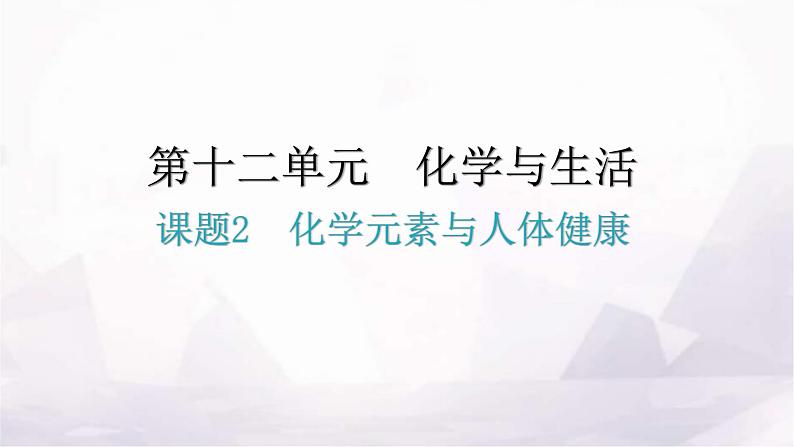 第十二单元　化学与生活

课题2　化学元素与人体健康